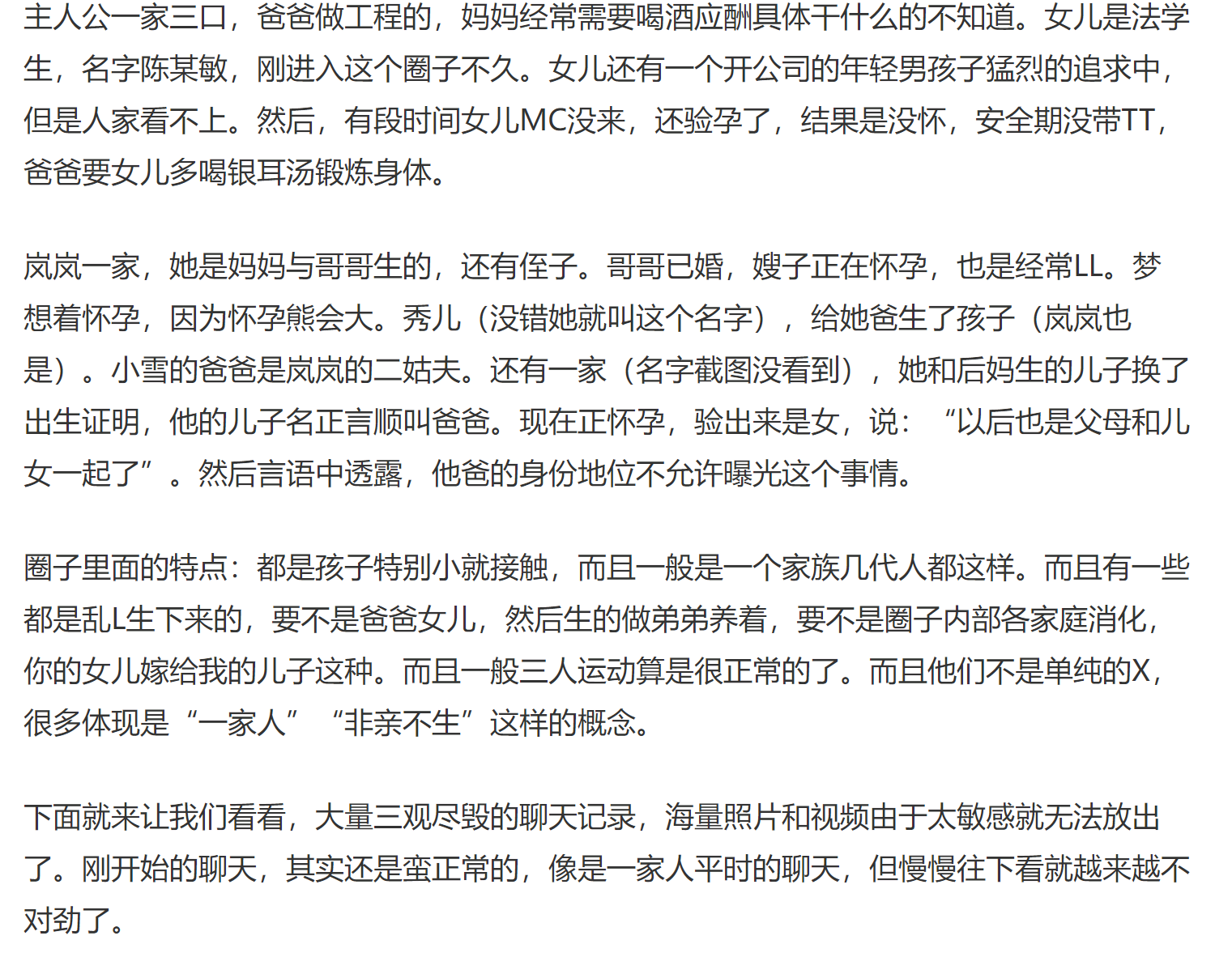 主人公一家三口，爸爸做工程的，妈妈经常需要喝酒应酬具体干什么的不知道。女儿是法学生，名字陈某敏，刚进入这个圈子不久。女儿还有一个开公司的年轻男孩子猛烈的追求中，但是人家看不上。然后，有段时间女儿MC没来，还验孕了，结果是没怀，安全期没带TT，爸爸要女儿多喝银耳汤锻炼身体。

岚岚一家，她是妈妈与哥哥生的，还有侄子。哥哥已婚，嫂子正在怀孕，也是经常LL。梦想着怀孕，因为怀孕熊会大。秀儿（没错她就叫这个名字），给她爸生了孩子（岚岚也是）。小雪的爸爸是岚岚的二姑夫。还有一家（名字截图没看到），她和后妈生的儿子换了出生证明，他的儿子名正言顺叫爸爸。现在正怀孕，验出来是女，说：“以后也是父母和儿女一起了”。然后言语中透露，他爸的身份地位不允许曝光这个事情。

圈子里面的特点：都是孩子特别小就接触，而且一般是一个家族几代人都这样。而且有一些都是乱L生下来的，要不是爸爸女儿，然后生的做弟弟养着，要不是圈子内部各家庭消化，你的女儿嫁给我的儿子这种。而且一般三人运动算是很正常的了。而且他们不是单纯的X，很多体现是“一家人”“非亲不生”这样的概念。

下面就来让我们看看，大量三观尽毁的聊天记录，海量照片和视频由于太敏感就无法放出了。刚开始的聊天，其实还是蛮正常的，像是一家人平时的聊天，但慢慢往下看就越来越不对劲了。